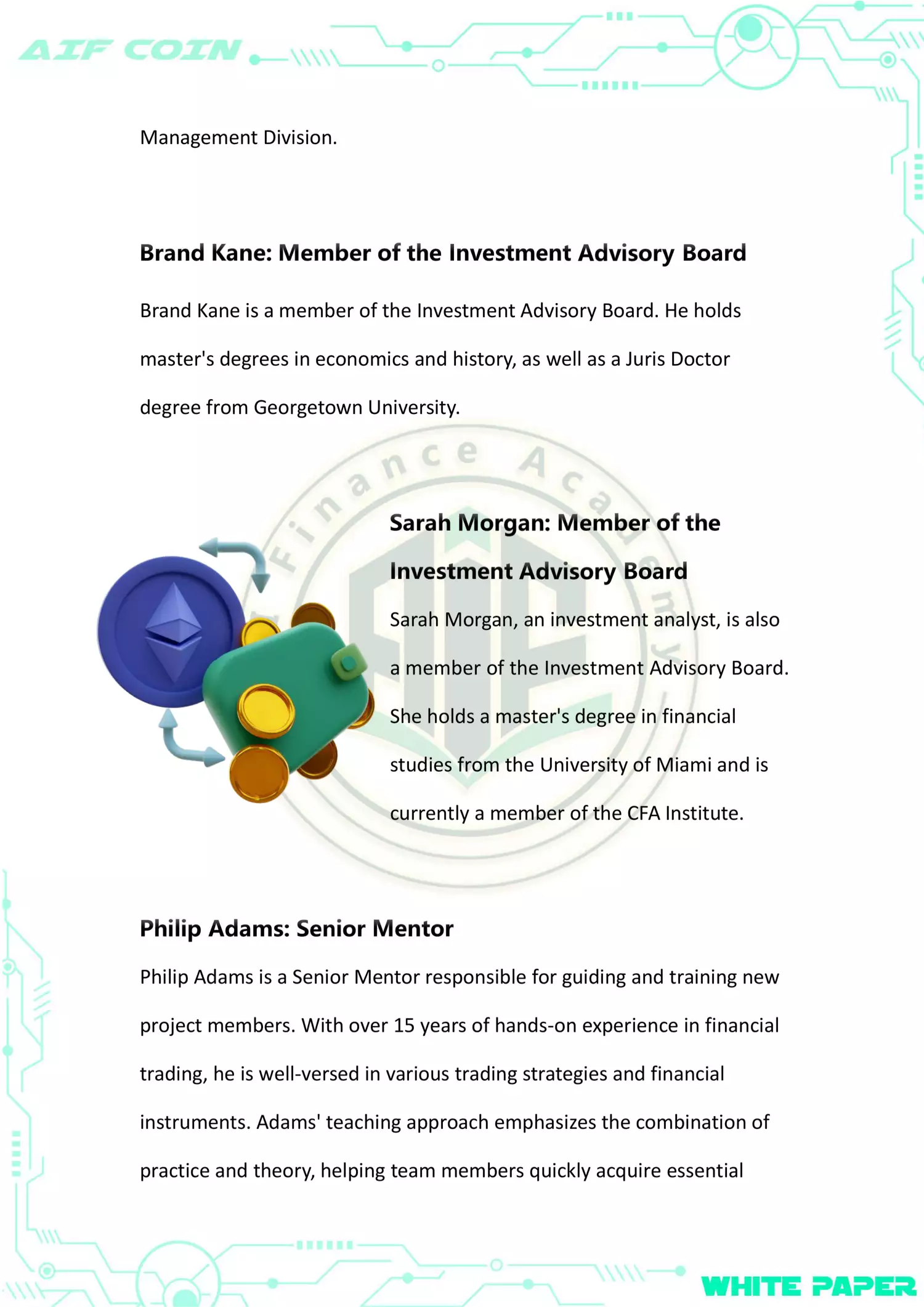 AIF COIN

Management Division.

Brand Kane: Member of the Investment Advisory Board

Brand Kane is a member of the Investment Advisory Board. He holds master's degrees in economics and history, as well as a Juris Doctor degree from Georgetown University.

Finance Academy

Sarah Morgan: Member of the Investment Advisory Board

Sarah Morgan, an investment analyst, is also a member of the Investment Advisory Board. She holds a master's degree in financial studies from the University of Miami and is currently a member of the CFA Institute.

Philip Adams: Senior Mentor

Philip Adams is a Senior Mentor responsible for guiding and training new project members. With over 15 years of hands-on experience in financial trading, he is well-versed in various trading strategies and financial instruments. Adams' teaching approach emphasizes the combination of practice and theory, helping team members quickly acquire essential

WHITE PAPER